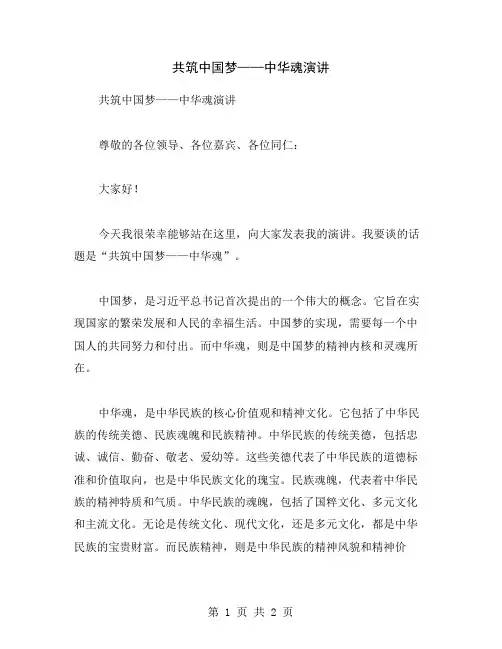 共筑中国梦——中华魂演讲

共筑中国梦——中华魂演讲

尊敬的各位领导、各位嘉宾、各位同仁：

大家好！

今天我很荣幸能够站在这里，向大家发表我的演讲。我要谈的话题是“共筑中国梦——中华魂”。

中国梦，是习近平总书记首次提出的一个伟大的概念。它旨在实现国家的繁荣发展和人民的幸福生活。中国梦的实现，需要每一个中国人的共同努力和付出。而中华魂，则是中国梦的精神内核和灵魂所在。

中华魂，是中华民族的核心价值观和精神文化。它包括了中华民族的传统美德、民族魂魄和民族精神。中华民族的传统美德，包括忠诚、诚信、勤奋、敬老、爱幼等。这些美德代表了中华民族的道德标准和价值取向，也是中华民族文化的瑰宝。民族魂魄，代表着中华民族的精神特质和气质。中华民族的魂魄，包括了国粹文化、多元文化和主流文化。无论是传统文化、现代文化，还是多元文化，都是中华民族的宝贵财富。而民族精神，则是中华民族的精神风貌和精神价

第 1 页 共 2 页